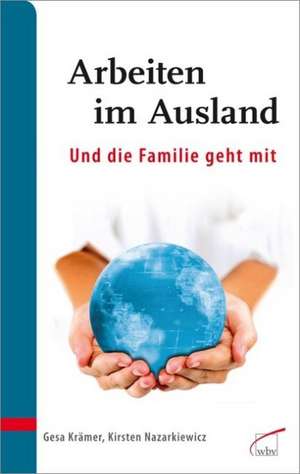 Arbeiten im Ausland

Und die Familie geht mit

Gesa Krämer, Kirsten Nazarkiewicz

wbv